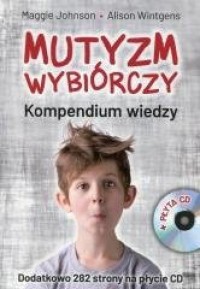 Maggie Johnson • Alison Wintgens

MUTYZM WYBIÓRCZY

Kompendium wiedzy

+ PŁYTA CD

Dodatkowo 282 strony na płycie CD